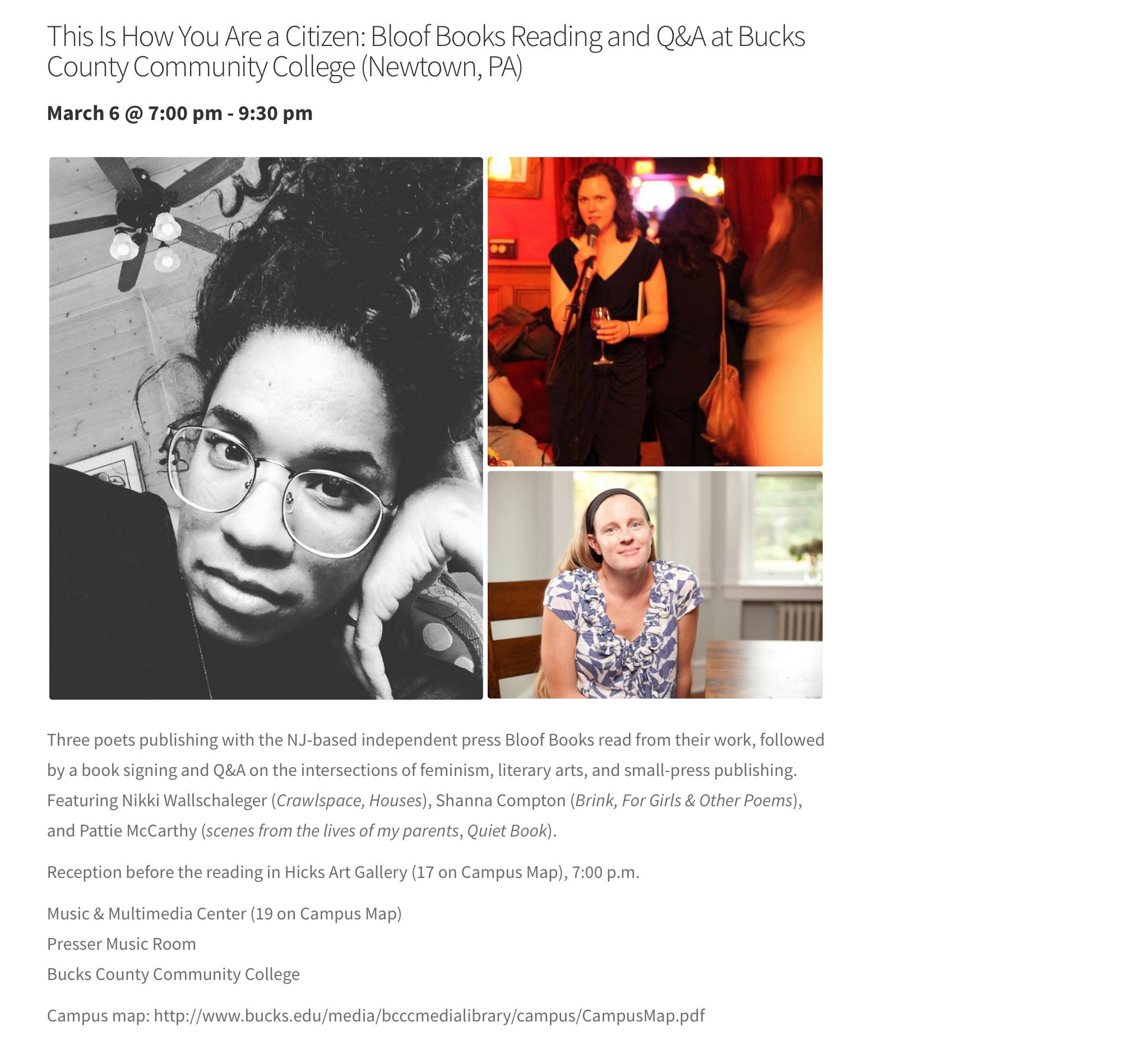 This Is How You Are a Citizen: Bloof Books Reading and Q&A at Bucks County Community College (Newtown, PA)

March 6 @ 7:00 pm - 9:30 pm

Three poets publishing with the NJ-based independent press Bloof Books read from their work, followed by a book signing and Q&A on the intersections of feminism, literary arts, and small-press publishing. Featuring Nikki Wallschaleger (Crawlspace, Houses), Shanna Compton (Brink, For Girls & Other Poems), and Pattie McCarthy (scenes from the lives of my parents, Quiet Book).

Reception before the reading in Hicks Art Gallery (17 on Campus Map), 7:00 p.m.

Music & Multimedia Center (19 on Campus Map)
Presser Music Room
Bucks County Community College

Campus map: http://www.bucks.edu/media/bcccmedialibrary/campus/CampusMap.pdf